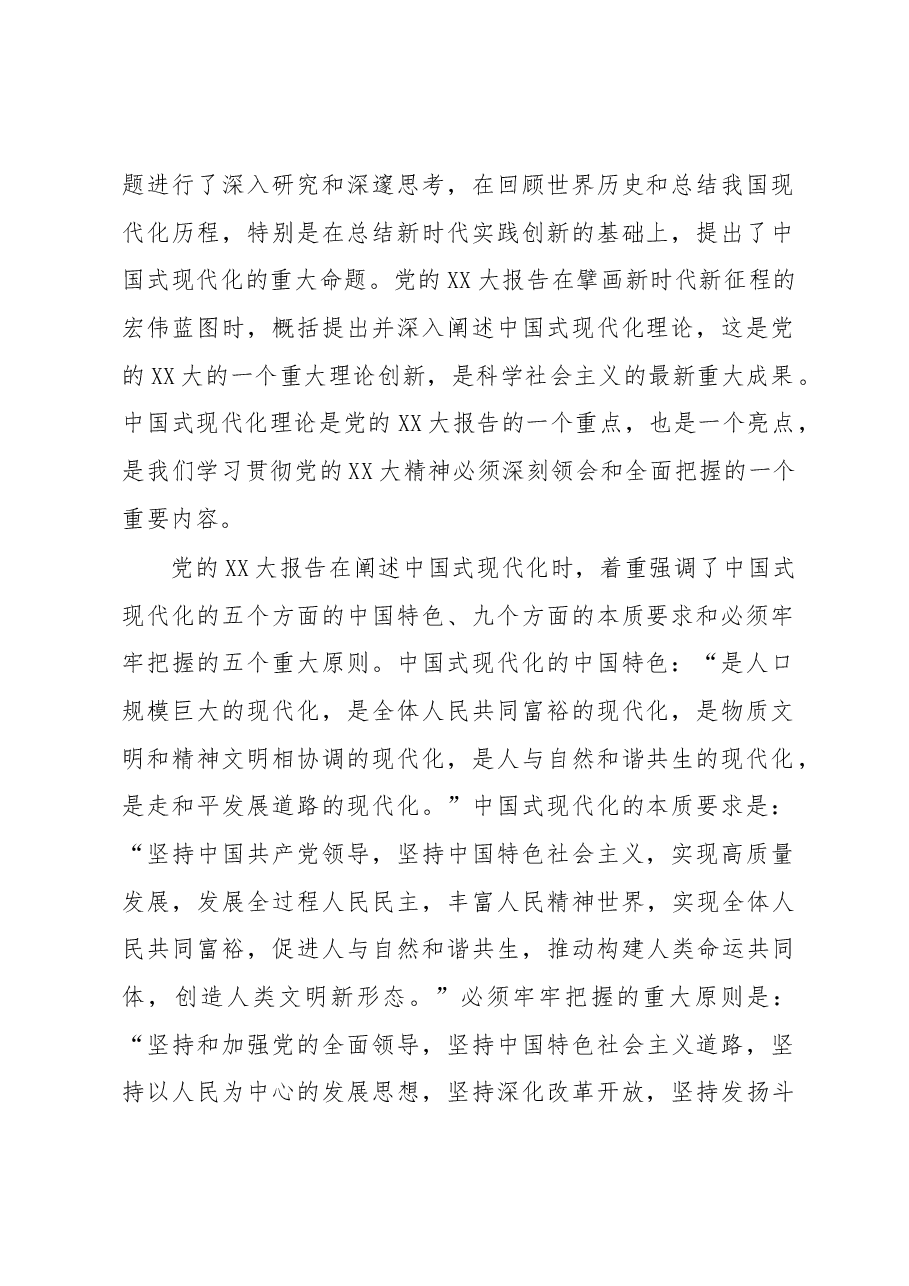 题进行了深入研究和深邃思考，在回顾世界历史和总结我国现代化历程，特别是在总结新时代实践创新的基础上，提出了中国式现代化的重大命题。党的XX大报告在擘画新时代新征程的宏伟蓝图时，概括提出并深入阐述中国式现代化理论，这是党的XX大的一个重大理论创新，是科学社会主义的最新重大成果。中国式现代化理论是党的XX大报告的一个重点，也是一个亮点，是我们学习贯彻党的XX大精神必须深刻领会和全面把握的一个重要内容。

党的XX大报告在阐述中国式现代化时，着重强调了中国式现代化的五个方面的中国特色、九个方面的本质要求和必须牢牢把握的五个重大原则。中国式现代化的中国特色：“是人口规模巨大的现代化，是全体人民共同富裕的现代化，是物质文明和精神文明相协调的现代化，是人与自然和谐共生的现代化，是走和平发展道路的现代化。”中国式现代化的本质要求是：“坚持中国共产党领导，坚持中国特色社会主义，实现高质量发展，发展全过程人民民主，丰富人民精神世界，实现全体人民共同富裕，促进人与自然和谐共生，推动构建人类命运共同体，创造人类文明新形态。”必须牢牢把握的重大原则是：“坚持和加强党的全面领导，坚持中国特色社会主义道路，坚持以人民为中心的发展思想，坚持深化改革开放，坚持发扬斗